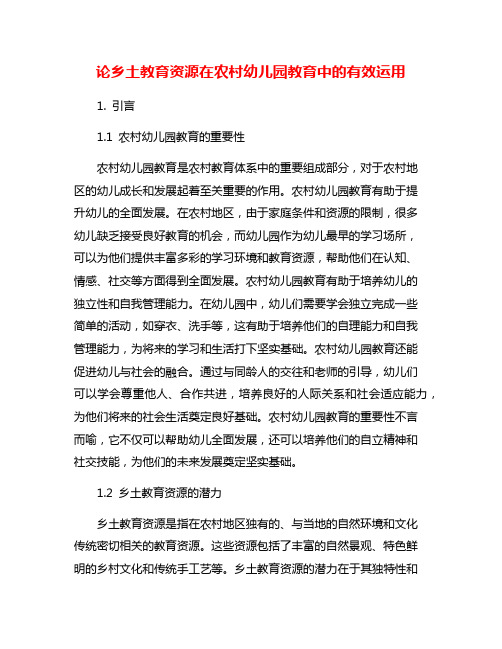 论乡土教育资源在农村幼儿园教育中的有效运用

1. 引言

1.1 农村幼儿园教育的重要性

农村幼儿园教育是农村教育体系中的重要组成部分，对于农村地区的幼儿成长和发展起着至关重要的作用。农村幼儿园教育有助于提升幼儿的全面发展。在农村地区，由于家庭条件和资源的限制，很多幼儿缺乏接受良好教育的机会，而幼儿园作为幼儿最早的学习场所，可以为他们提供丰富多彩的学习环境和教育资源，帮助他们在认知、情感、社交等方面得到全面发展。农村幼儿园教育有助于培养幼儿的独立性和自我管理能力。在幼儿园中，幼儿们需要学会独立完成一些简单的活动，如穿衣、洗手等，这有助于培养他们的自理能力和自我管理能力，为将来的学习和生活打下坚实基础。农村幼儿园教育还能促进幼儿与社会的融合。通过与同龄人的交往和老师的引导，幼儿们可以学会尊重他人、合作共进，培养良好的人际关系和社会适应能力，为他们将来的社会生活奠定良好基础。农村幼儿园教育的重要性不言而喻，它不仅可以帮助幼儿全面发展，还可以培养他们的自立精神和社交技能，为他们的未来发展奠定坚实基础。

1.2 乡土教育资源的潜力

乡土教育资源是指在农村地区独有的、与当地的自然环境和文化传统密切相关的教育资源。这些资源包括了丰富的自然景观、特色鲜明的乡村文化和传统手工艺等。乡土教育资源的潜力在于其独特性和